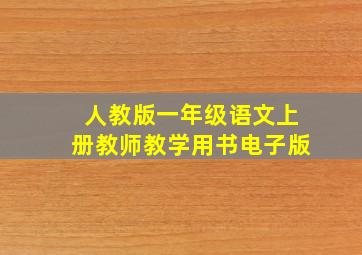 人教版一年级语文上册教师教学用书电子版